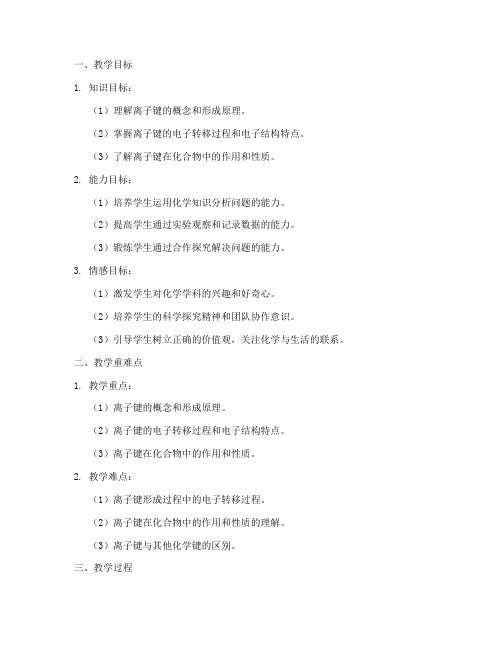 一、教学目标

1. 知识目标：

（1）理解离子键的概念和形成原理。

（2）掌握离子键的电子转移过程和电子结构特点。

（3）了解离子键在化合物中的作用和性质。

2. 能力目标：

（1）培养学生运用化学知识分析问题的能力。

（2）提高学生通过实验观察和记录数据的能力。

（3）锻炼学生通过合作探究解决问题的能力。

3. 情感目标：

（1）激发学生对化学学科的兴趣和好奇心。

（2）培养学生的科学探究精神和团队协作意识。

（3）引导学生树立正确的价值观，关注化学与生活的联系。

二、教学重难点

1. 教学重点：

（1）离子键的概念和形成原理。

（2）离子键的电子转移过程和电子结构特点。

（3）离子键在化合物中的作用和性质。

2. 教学难点：

（1）离子键形成过程中的电子转移过程。

（2）离子键在化合物中的作用和性质的理解。

（3）离子键与其他化学键的区别。

三、教学过程